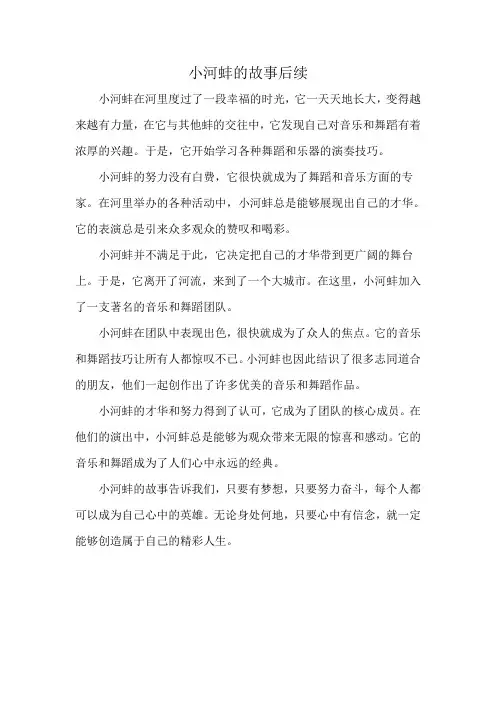 小河蚌的故事后续

小河蚌在河里度过了一段幸福的时光，它一天天地长大，变得越来越有力量，在它与其他蚌的交往中，它发现自己对音乐和舞蹈有着浓厚的兴趣。于是，它开始学习各种舞蹈和乐器的演奏技巧。

小河蚌的努力没有白费，它很快就成为了舞蹈和音乐方面的专家。在河里举办的各种活动中，小河蚌总是能够展现出自己的才华。它的表演总是引来众多观众的赞叹和喝彩。

小河蚌并不满足于此，它决定把自己的才华带到更广阔的舞台上。于是，它离开了河流，来到了一个大城市。在这里，小河蚌加入了一支著名的音乐和舞蹈团队。

小河蚌在团队中表现出色，很快就成为了众人的焦点。它的音乐和舞蹈技巧让所有人都惊叹不已。小河蚌也因此结识了很多志同道合的朋友，他们一起创作出了许多优美的音乐和舞蹈作品。

小河蚌的才华和努力得到了认可，它成为了团队的核心成员。在他们的演出中，小河蚌总是能够为观众带来无限的惊喜和感动。它的音乐和舞蹈成为了人们心中永远的经典。

小河蚌的故事告诉我们，只要有梦想，只要努力奋斗，每个人都可以成为自己心中的英雄。无论身处何地，只要心中有信念，就一定能够创造属于自己的精彩人生。